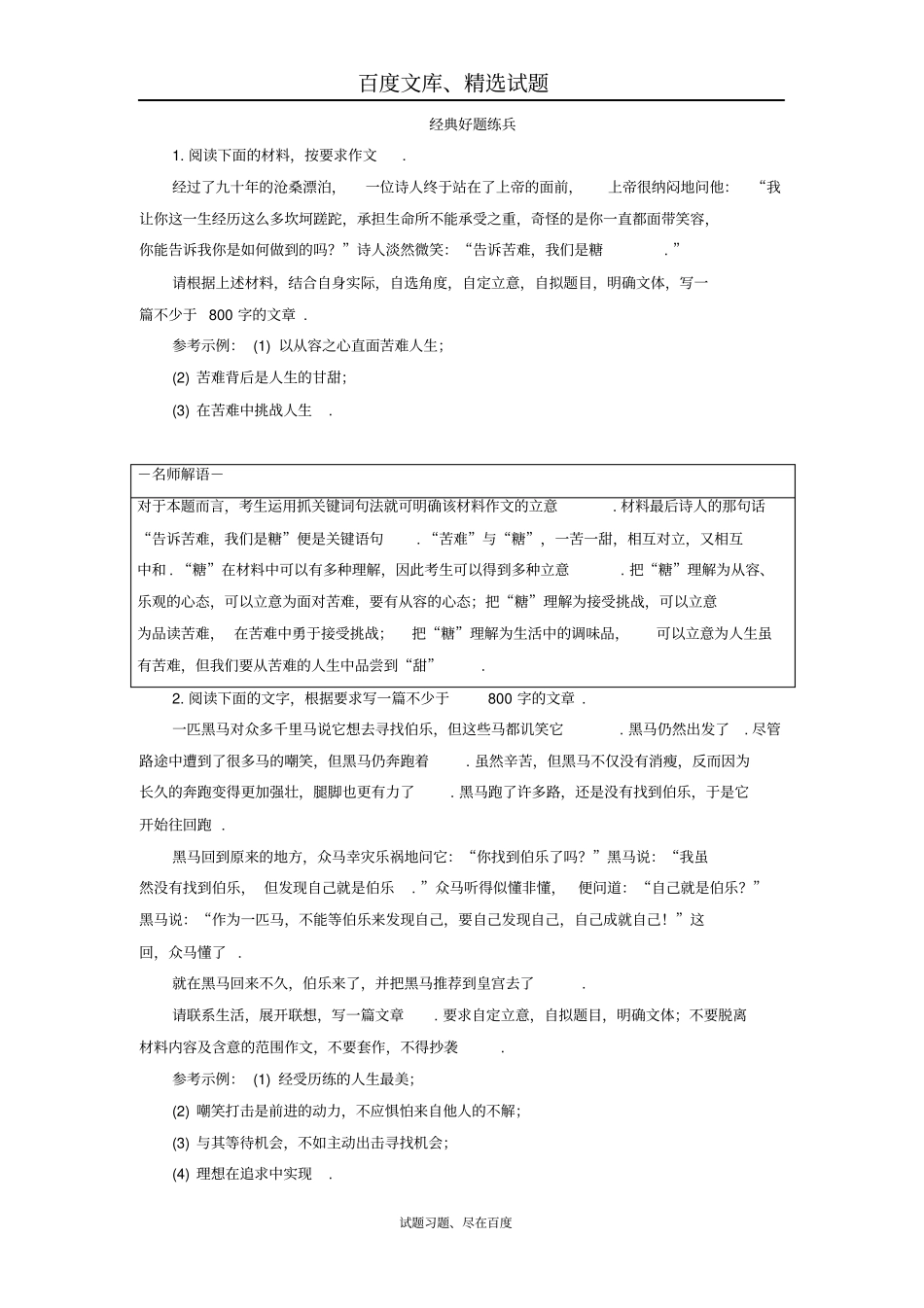 百度文库、精选试题

经典好题练兵

1.阅读下面的材料，按要求作文.

经过了九十年的沧桑漂泊，一位诗人终于站在了上帝的面前，上帝很纳闷地问他：“我让你这一生经历这么多坎坷蹉跎，承担生命所不能承受之重，奇怪的是你一直都面带笑容，你能告诉我你是如何做到的吗？”诗人淡然微笑：“告诉苦难，我们是糖.”

请根据上述材料，结合自身实际，自选角度，自定立意，自拟题目，明确文体，写一篇不少于800字的文章.

参考示例：(1)以从容之心直面苦难人生；

(2)苦难背后是人生的甘甜；

(3)在苦难中挑战人生.

—名师解语—

对于本题而言，考生运用抓关键词句法就可明确该材料作文的立意.材料最后诗人的那句话“告诉苦难，我们是糖”便是关键语句.“苦难”与“糖”，一苦一甜，相互对立，又相互中和.“糖”在材料中可以有多种理解，因此考生可以得到多种立意.把“糖”理解为从容、乐观的心态，可以立意为面对苦难，要有从容的心态；把“糖”理解为接受挑战，可以立意为品读苦难，在苦难中勇于接受挑战；把“糖”理解为生活中的调味品，可以立意为人生虽有苦难，但我们要从苦难的人生中品尝到“甜”.

2.阅读下面的文字，根据要求写一篇不少于800字的文章.

一匹黑马对众多千里马说它想去寻找伯乐，但这些马都讥笑它.黑马仍然出发了.尽管路途中遭到了很多马的嘲笑，但黑马仍奔跑着.虽然辛苦，但黑马不仅没有消瘦，反而因为长久的奔跑变得更加强壮，腿脚也更有力了.黑马跑了许多路，还是没有找到伯乐，于是它开始往回跑.

黑马回到原来的地方，众马幸灾乐祸地问它：“你找到伯乐了吗？”黑马说：“我虽然没有找到伯乐，但发现自己就是伯乐.”众马听得似懂非懂，便问道：“自己就是伯乐？”黑马说：“作为一匹马，不能等伯乐来发现自己，要自己发现自己，自己成就自己！”这回，众马懂了.

就在黑马回来不久，伯乐来了，并把黑马推荐到皇宫去了.

请联系生活，展开联想，写一篇文章.要求自定立意，自拟题目，明确文体；不要脱离材料内容及含意的范围作文，不要套作，不得抄袭.

参考示例：(1)经受历练的人生最美；

(2)嘲笑打击是前进的动力，不应惧怕来自他人的不解；

(3)与其等待机会，不如主动出击寻找机会；

(4)理想在追求中实现.

试题习题、尽在百度